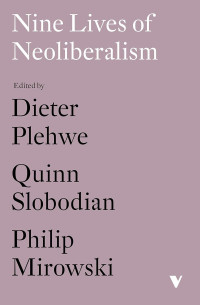 Nine Lives of Neoliberalism

Edited by

Dieter Plehwe

Quinn Slobodian

Philip Mirowski